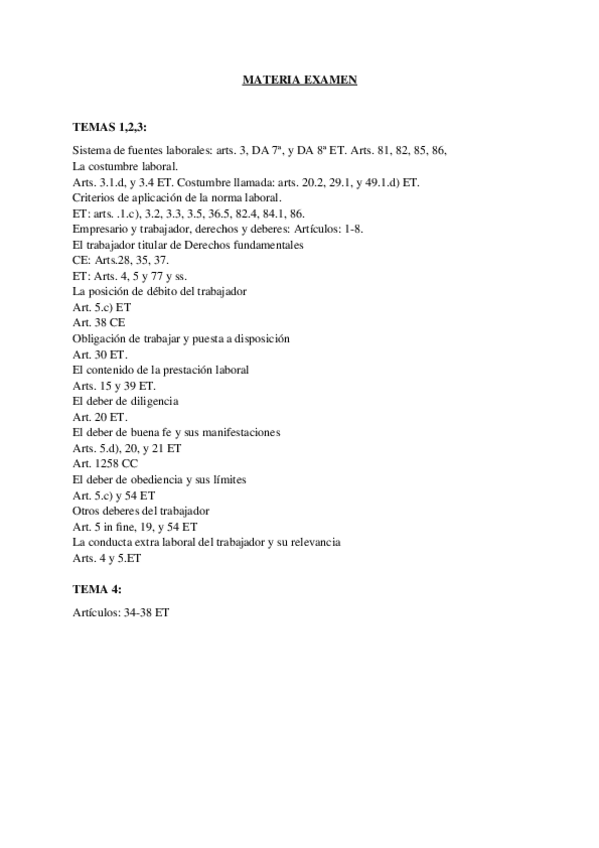 MATERIA EXAMEN

TEMAS 1,2,3:

Sistema de fuentes laborales: arts. 3, DA 7ª, y DA 8ª ET. Arts. 81, 82, 85, 86,
La costumbre laboral.
Arts. 3.1.d, y 3.4 ET. Costumbre llamada: arts. 20.2, 29.1, y 49.1.d) ET.
Criterios de aplicación de la norma laboral.
ET: arts. .1.c), 3.2, 3.3, 3.5, 36.5, 82.4, 84.1, 86.
Empresario y trabajador, derechos y deberes: Artículos: 1-8.
El trabajador titular de Derechos fundamentales
CE: Arts.28, 35, 37.
ET: Arts. 4, 5 y 77 y ss.
La posición de débito del trabajador
Art. 5.c) ET
Art. 38 CE
Obligación de trabajar y puesta a disposición
Art. 30 ET.
El contenido de la prestación laboral
Arts. 15 y 39 ET.
El deber de diligencia
Art. 20 ET.
El deber de buena fe y sus manifestaciones
Arts. 5.d), 20, y 21 ET
Art. 1258 CC
El deber de obediencia y sus límites
Art. 5.c) y 54 ET
Otros deberes del trabajador
Art. 5 in fine, 19, y 54 ET
La conducta extra laboral del trabajador y su relevancia
Arts. 4 y 5.ET

TEMA 4:

Artículos: 34-38 ET